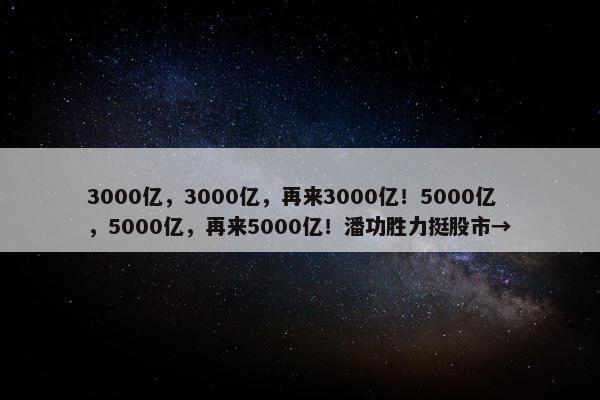 3000亿，3000亿，再来3000亿！5000亿，5000亿，再来5000亿！潘功胜力挺股市→